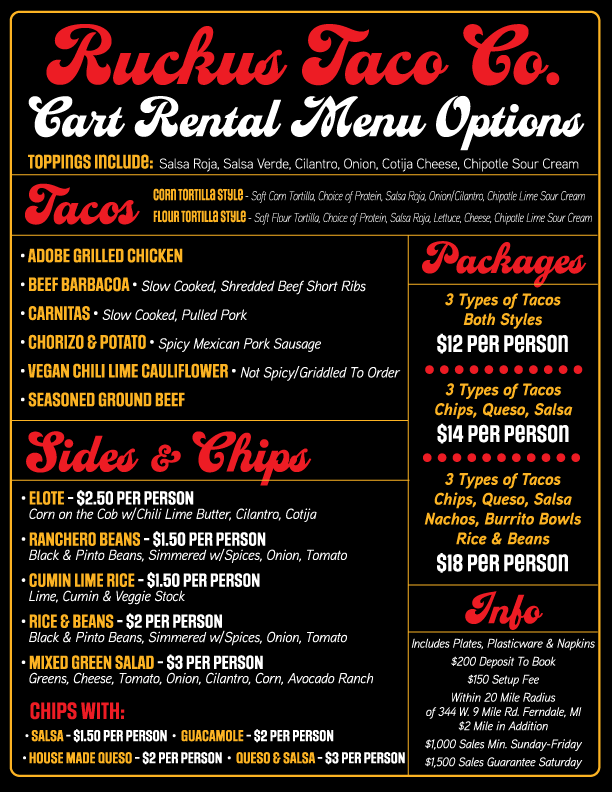 Ruckus Taco Co.
Cart Rental Menu Options

TOPPINGS INCLUDE: Salsa Roja, Salsa Verde, Cilantro, Onion, Cotija Cheese, Chipotle Sour Cream

Tacos
CORN TORTILLA STYLE - Soft Corn Tortilla, Choice of Protein, Salsa Roja, Onion/Cilantro, Chipotle Lime Sour Cream
FLOUR TORTILLA STYLE - Soft Flour Tortilla, Choice of Protein, Salsa Roja, Lettuce, Cheese, Chipotle Lime Sour Cream

• ADOBE GRILLED CHICKEN
• BEEF BARBACOA • Slow Cooked, Shredded Beef Short Ribs
• CARNITAS • Slow Cooked, Pulled Pork
• CHORIZO & POTATO • Spicy Mexican Pork Sausage
• VEGAN CHILI LIME CAULIFLOWER • Not Spicy/Griddled To Order
• SEASONED GROUND BEEF

Sides & Chips
• ELOTE - $2.50 PER PERSON
Corn on the Cob w/Chili Lime Butter, Cilantro, Cotija
• RANCHERO BEANS - $1.50 PER PERSON
Black & Pinto Beans, Simmered w/Spices, Onion, Tomato
• CUMIN LIME RICE - $1.50 PER PERSON
Lime, Cumin & Veggie Stock
• RICE & BEANS - $2 PER PERSON
Black & Pinto Beans, Simmered w/Spices, Onion, Tomato
• MIXED GREEN SALAD - $3 PER PERSON
Greens, Cheese, Tomato, Onion, Cilantro, Corn, Avocado Ranch

CHIPS WITH:
• SALSA - $1.50 PER PERSON • GUACAMOLE - $2 PER PERSON
• HOUSE MADE QUESO - $2 PER PERSON • QUESO & SALSA - $3 PER PERSON

Packages
3 Types of Tacos
Both Styles
$12 PER PERSON

3 Types of Tacos
Chips, Queso, Salsa
$14 PER PERSON

3 Types of Tacos
Chips, Queso, Salsa
Nachos, Burrito Bowls
Rice & Beans
$18 PER PERSON

Info
Includes Plates, Plasticware & Napkins
$200 Deposit To Book
$150 Setup Fee
Within 20 Mile Radius of 344 W. 9 Mile Rd. Ferndale, MI
$2 Mile in Addition
$1,000 Sales Min. Sunday-Friday
$1,500 Sales Guarantee Saturday